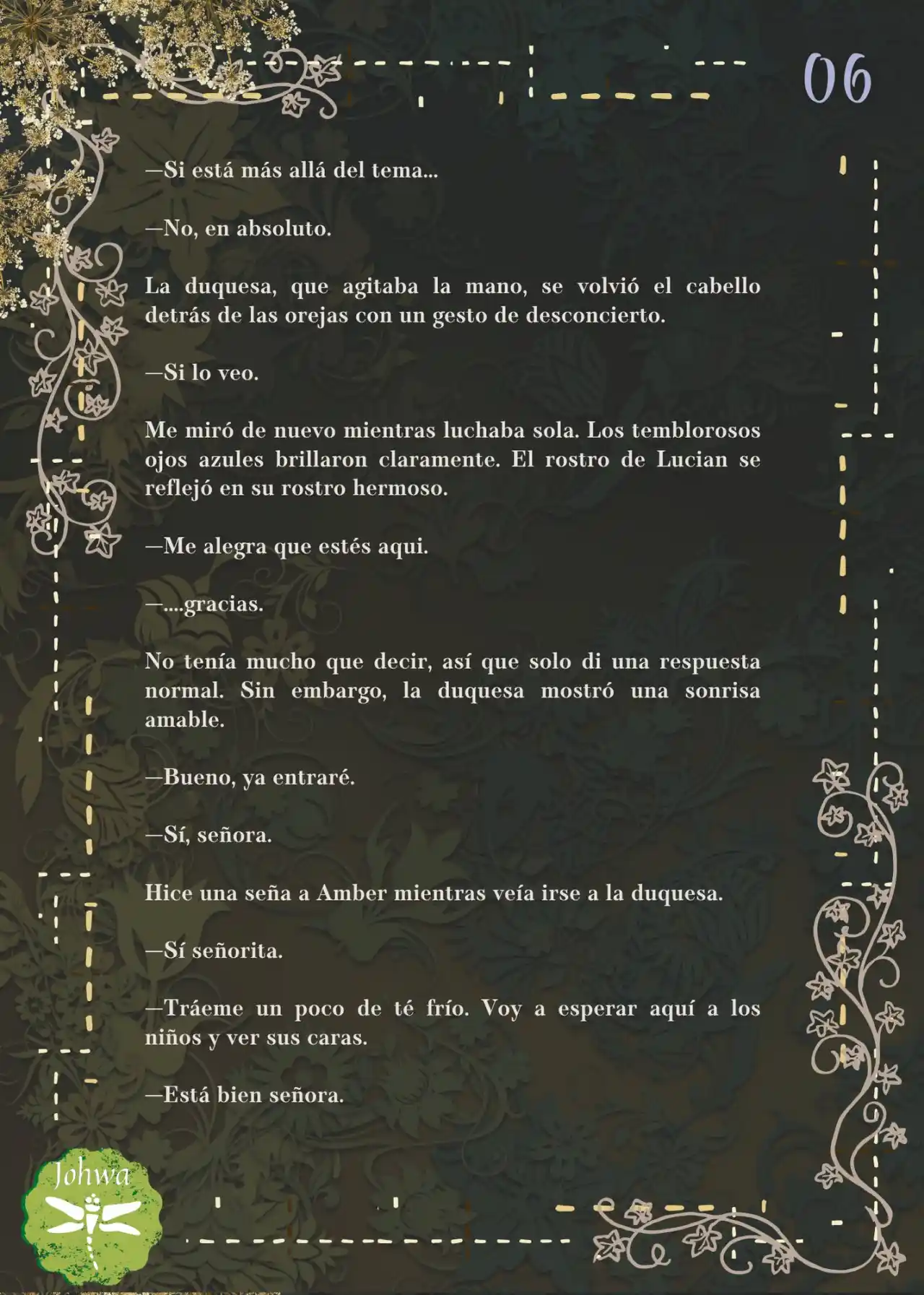 06

—Si está más allá del tema...

—No, en absoluto.

La duquesa, que agitaba la mano, se volvió el cabello detrás de las orejas con un gesto de desconcierto.

—Si lo veo.

Me miró de nuevo mientras luchaba sola. Los temblorosos ojos azules brillaron claramente. El rostro de Lucian se reflejó en su rostro hermoso.

—Me alegra que estés aqui.

—....gracias.

No tenía mucho que decir, así que solo di una respuesta normal. Sin embargo, la duquesa mostró una sonrisa amable.

—Bueno, ya entraré.

—Sí, señora.

Hice una seña a Amber mientras veía irse a la duquesa.

—Sí señorita.

—Tráeme un poco de té frío. Voy a esperar aquí a los niños y ver sus caras.

—Está bien señora.

Johwa